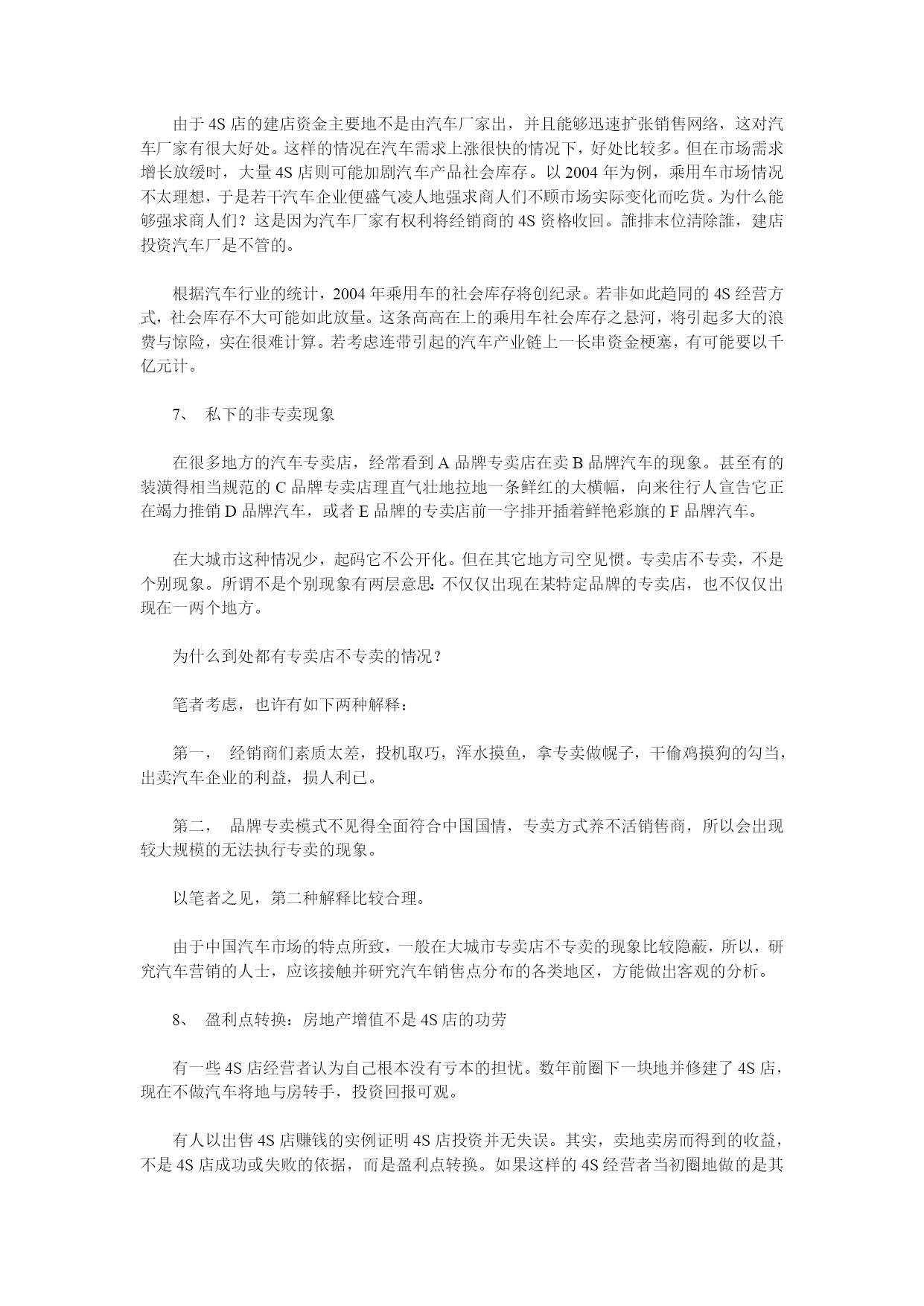 由于 4S 店的建店资金主要地不是由汽车厂家出，并且能够迅速扩张销售网络，这对汽车厂家有很大好处。这样的情况在汽车需求上涨很快的情况下，好处比较多。但在市场需求增长放缓时，大量 4S 店则可能加剧汽车产品社会库存。以 2004 年为例，乘用车市场情况不太理想，于是若干汽车企业便盛气凌人地强求商人们不顾市场实际变化而吃货。为什么能够强求商人们？这是因为汽车厂家有权利将经销商的 4S 资格收回。誰排末位清除誰，建店投资汽车厂是不管的。

根据汽车行业的统计，2004 年乘用车的社会库存将创纪录。若非如此趋同的 4S 经营方式，社会库存不大可能如此放量。这条高高在上的乘用车社会库存之悬河，将引起多大的浪费与惊险，实在很难计算。若考虑连带引起的汽车产业链上一长串资金梗塞，有可能要以千亿元计。

7、 私下的非专卖现象

在很多地方的汽车专卖店，经常看到 A 品牌专卖店在卖 B 品牌汽车的现象。甚至有的装潢得相当规范的 C 品牌专卖店理直气壮地拉地一条鲜红的大横幅，向来往行人宣告它正在竭力推销 D 品牌汽车，或者 E 品牌的专卖店前一字排开插着鲜艳彩旗的 F 品牌汽车。

在大城市这种情况少，起码它不公开化。但在其它地方司空见惯。专卖店不专卖，不是个别现象。所谓不是个别现象有两层意思：不仅仅出现在某特定品牌的专卖店，也不仅仅出现在一两个地方。

为什么到处都有专卖店不专卖的情况？

笔者考虑，也许有如下两种解释：

第一， 经销商们素质太差，投机取巧，浑水摸鱼，拿专卖做幌子，干偷鸡摸狗的勾当，出卖汽车企业的利益，损人利已。

第二， 品牌专卖模式不见得全面符合中国国情，专卖方式养不活销售商，所以会出现较大规模的无法执行专卖的现象。

以笔者之见，第二种解释比较合理。

由于中国汽车市场的特点所致，一般在大城市专卖店不专卖的现象比较隐蔽，所以，研究汽车营销的人士，应该接触并研究汽车销售点分布的各类地区，方能做出客观的分析。

8、 盈利点转换：房地产增值不是 4S 店的功劳

有一些 4S 店经营者认为自己根本没有亏本的担忧。数年前圈下一块地并修建了 4S 店，现在不做汽车将地与房转手，投资回报可观。

有人以出售 4S 店赚钱的实例证明 4S 店投资并无失误。其实，卖地卖房而得到的收益，不是 4S 店成功或失败的依据，而是盈利点转换。如果这样的 4S 经营者当初圈地做的是其